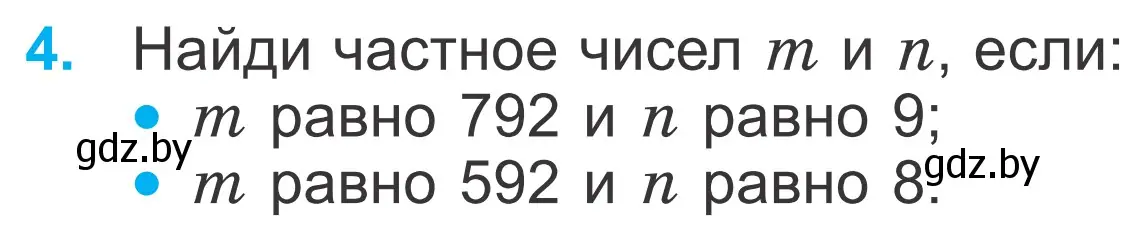 4. Найди частное чисел $m$ и $n$, если:

• $m$ равно 792 и $n$ равно 9;

gdz.by

• $m$ равно 592 и $n$ равно 8.

gdz.by